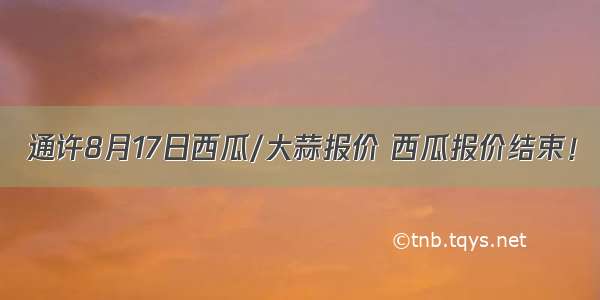 通许8月17日西瓜/大蒜报价 西瓜报价结束！

©tnb.tqys.net